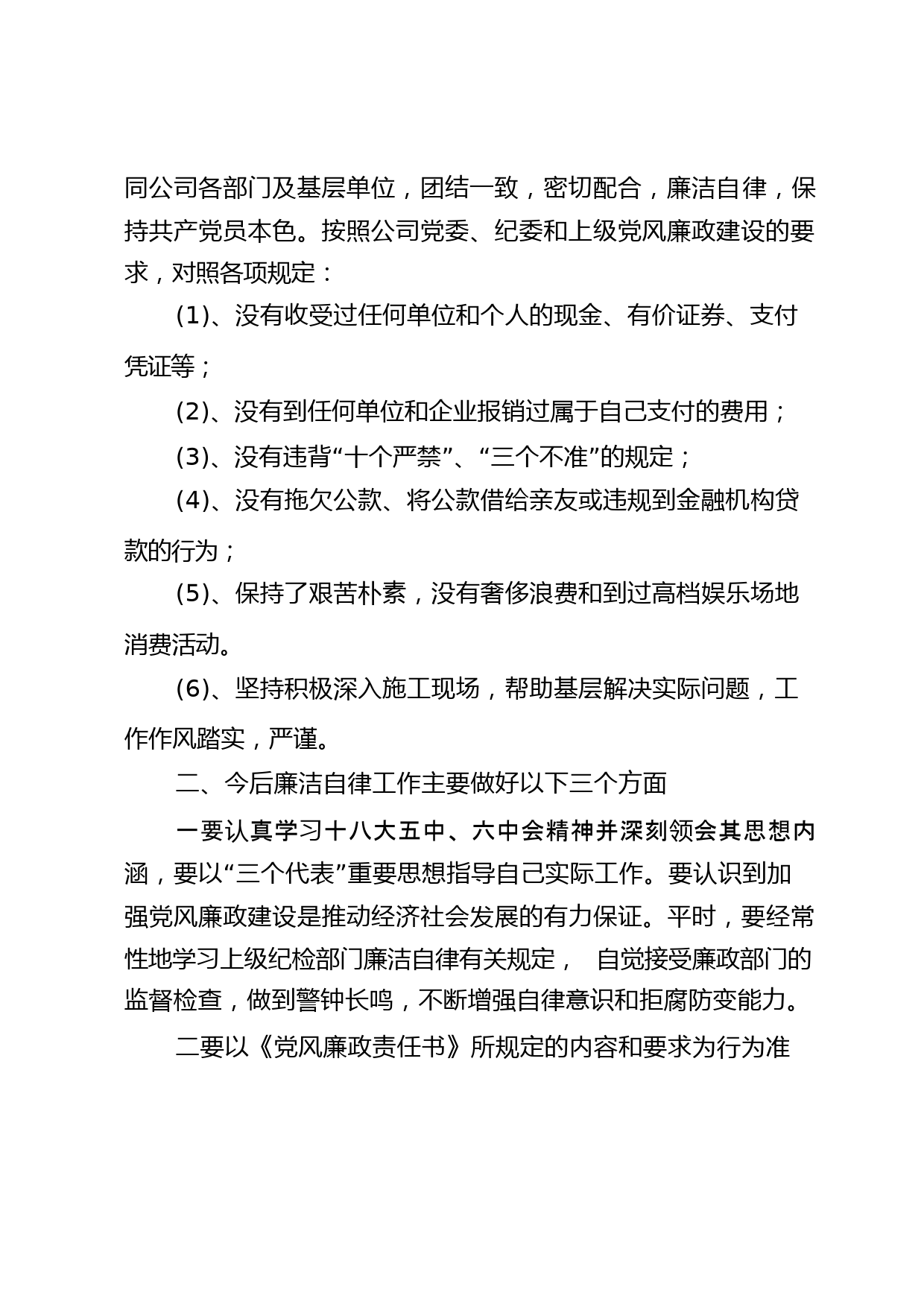 同公司各部门及基层单位，团结一致，密切配合，廉洁自律，保持共产党员本色。按照公司党委、纪委和上级党风廉政建设的要求，对照各项规定：

(1)、没有收受过任何单位和个人的现金、有价证券、支付凭证等；

(2)、没有到任何单位和企业报销过属于自己支付的费用；

(3)、没有违背“十个严禁”、“三个不准”的规定；

(4)、没有拖欠公款、将公款借给亲友或违规到金融机构贷款的行为；

(5)、保持了艰苦朴素，没有奢侈浪费和到过高档娱乐场地消费活动。

(6)、坚持积极深入施工现场，帮助基层解决实际问题，工作作风踏实，严谨。

二、今后廉洁自律工作主要做好以下三个方面

一要认真学习十八大五中、六中会精神并深刻领会其思想内涵，要以“三个代表”重要思想指导自己实际工作。要认识到加强党风廉政建设是推动经济社会发展的有力保证。平时，要经常性地学习上级纪检部门廉洁自律有关规定， 自觉接受廉政部门的监督检查，做到警钟长鸣，不断增强自律意识和拒腐防变能力。

二要以《党风廉政责任书》所规定的内容和要求为行为准